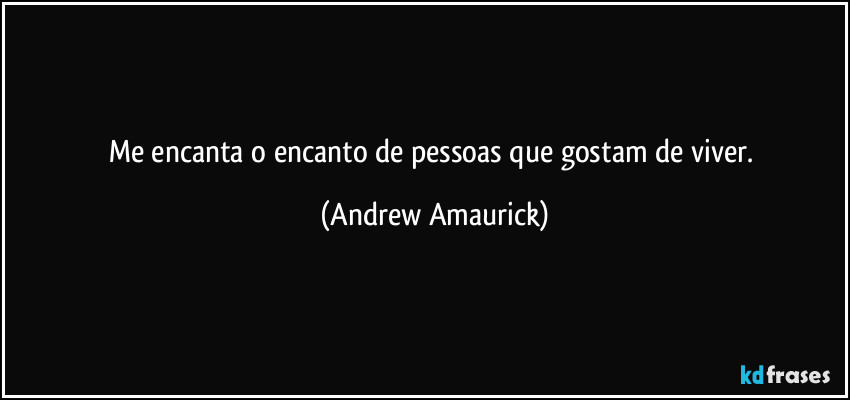 Me encanta o encanto de pessoas que gostam de viver.

(Andrew Amaurick)

kdfrases